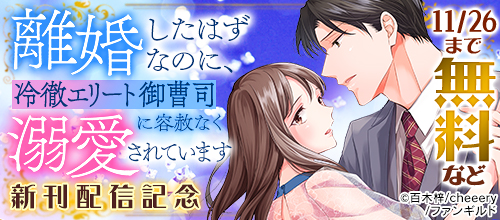 離婚したはずなのに、冷徹エリート御曹司に容赦なく溺愛されています

新刊配信記念

11/26まで無料など

©百木梓/cheeery/ファンギルド